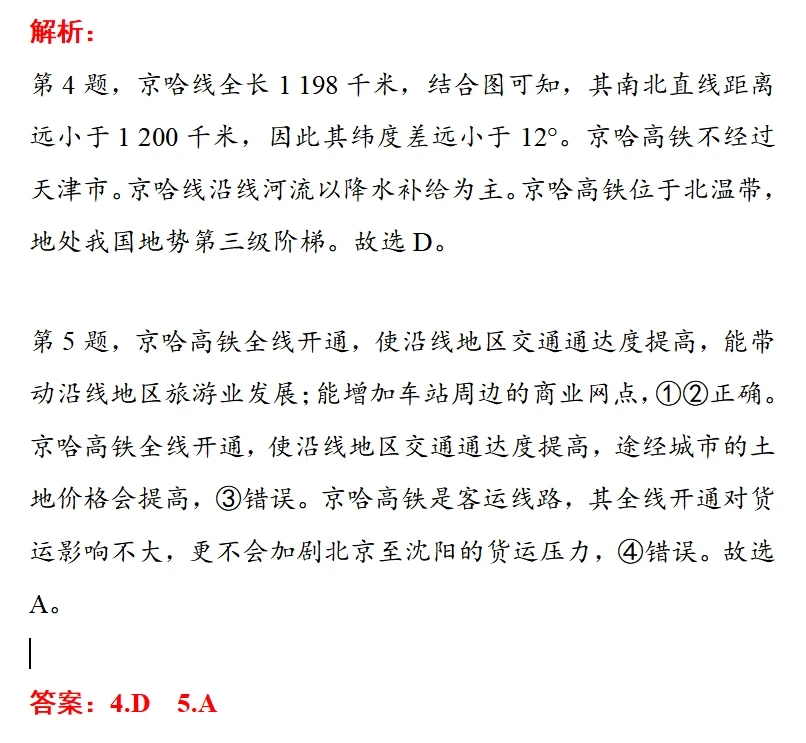 解析：

第 4 题，京哈线全长 1 198 千米，结合图可知，其南北直线距离远小于 1 200 千米，因此其纬度差远小于 12°。京哈高铁不经过天津市。京哈线沿线河流以降水补给为主。京哈高铁位于北温带，地处我国地势第三级阶梯。故选 D。

第 5 题，京哈高铁全线开通，使沿线地区交通通达度提高，能带动沿线地区旅游业发展；能增加车站周边的商业网点，①②正确。京哈高铁全线开通，使沿线地区交通通达度提高，途经城市的土地价格会提高，③错误。京哈高铁是客运线路，其全线开通对货运影响不大，更不会加剧北京至沈阳的货运压力，④错误。故选 A。

答案：4.D　5.A